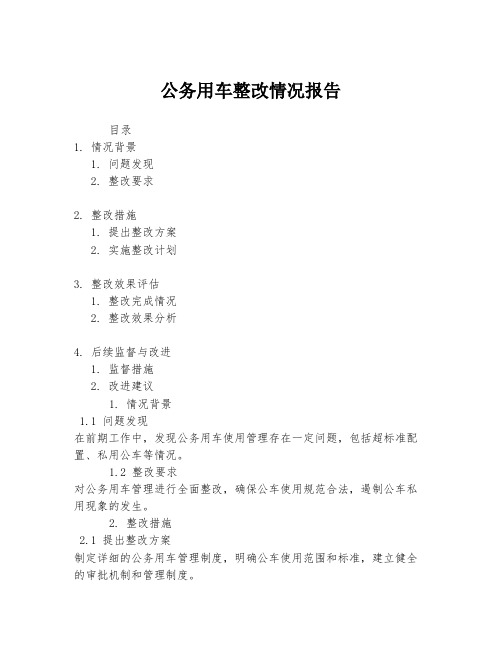 公务用车整改情况报告

目录

1. 情况背景
1. 问题发现
2. 整改要求

2. 整改措施
1. 提出整改方案
2. 实施整改计划

3. 整改效果评估
1. 整改完成情况
2. 整改效果分析

4. 后续监督与改进
1. 监督措施
2. 改进建议

1. 情况背景

1.1 问题发现

在前期工作中，发现公务用车使用管理存在一定问题，包括超标准配置、私用公车等情况。

1.2 整改要求

对公务用车管理进行全面整改，确保公车使用规范合法，遏制公车私用现象的发生。

2. 整改措施

2.1 提出整改方案

制定详细的公务用车管理制度，明确公车使用范围和标准，建立健全的审批机制和管理制度。